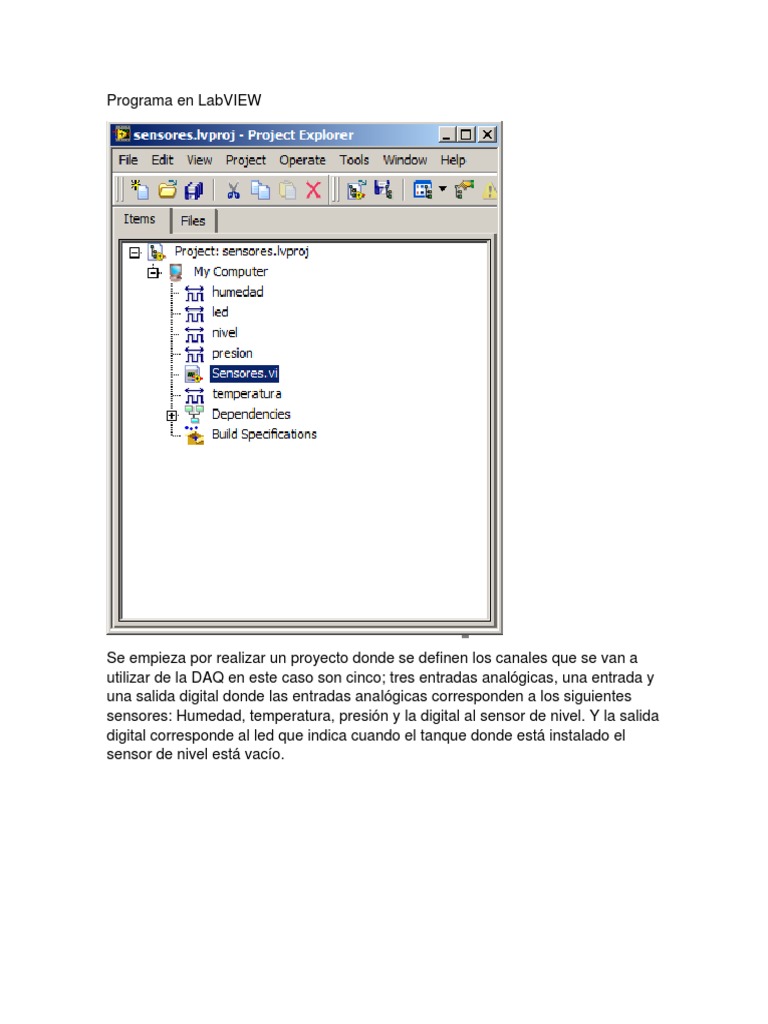 Programa en LabVIEW

sensores.lvproj - Project Explorer

File Edit View Project Operate Tools Window Help

Items Files

Project: sensores.lvproj
My Computer
humedad
led
nivel
presion
Sensores.vi
temperatura
Dependencies
Build Specifications

Se empieza por realizar un proyecto donde se definen los canales que se van a utilizar de la DAQ en este caso son cinco; tres entradas analógicas, una entrada y una salida digital donde las entradas analógicas corresponden a los siguientes sensores: Humedad, temperatura, presión y la digital al sensor de nivel. Y la salida digital corresponde al led que indica cuando el tanque donde está instalado el sensor de nivel está vacío.